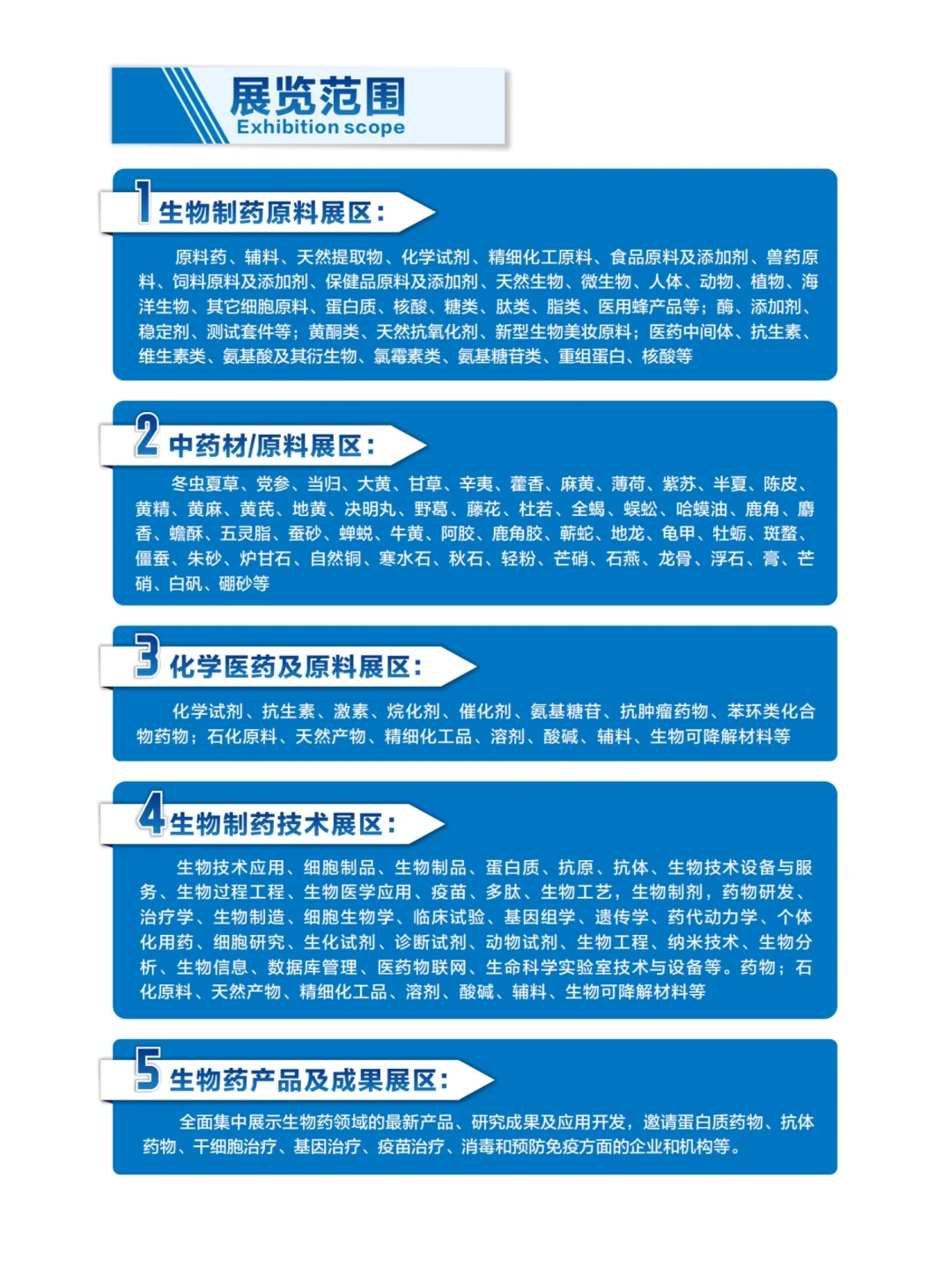 展览范围
Exhibition scope

1 生物制药原料展区：

原料药、辅料、天然提取物、化学试剂、精细化工原料、食品原料及添加剂、兽药原料、饲料原料及添加剂、保健品原料及添加剂、天然生物、微生物、人体、动物、植物、海洋生物、其它细胞原料、蛋白质、核酸、糖类、肽类、脂类、医用蜂产品等；酶、添加剂、稳定剂、测试套件等；黄酮类、天然抗氧化剂、新型生物美妆原料；医药中间体、抗生素、维生素类、氨基酸及其衍生物、氯霉素类、氨基糖苷类、重组蛋白、核酸等

2 中药材/原料展区：

冬虫夏草、党参、当归、大黄、甘草、辛夷、藿香、麻黄、薄荷、紫苏、半夏、陈皮、黄精、黄麻、黄芪、地黄、决明丸、野葛、藤花、杜若、全蝎、蜈蚣、哈蟆油、鹿角、麝香、蟾酥、五灵脂、蚕砂、蝉蜕、牛黄、阿胶、鹿角胶、蕲蛇、地龙、龟甲、牡蛎、斑蝥、僵蚕、朱砂、炉甘石、自然铜、寒水石、秋石、轻粉、芒硝、石燕、龙骨、浮石、膏、芒硝、白矾、硼砂等

3 化学医药及原料展区：

化学试剂、抗生素、激素、烷化剂、催化剂、氨基糖苷、抗肿瘤药物、苯环类化合物药物；石化原料、天然产物、精细化工品、溶剂、酸碱、辅料、生物可降解材料等

4 生物制药技术展区：

生物技术应用、细胞制品、生物制品、蛋白质、抗原、抗体、生物技术设备与服务、生物过程工程、生物医学应用、疫苗、多肽、生物工艺，生物制剂，药物研发、治疗学、生物制造、细胞生物学、临床试验、基因组学、遗传学、药代动力学、个体化用药、细胞研究、生化试剂、诊断试剂、动物试剂、生物工程、纳米技术、生物分析、生物信息、数据库管理、医药物联网、生命科学实验室技术与设备等。药物；石化原料、天然产物、精细化工品、溶剂、酸碱、辅料、生物可降解材料等

5 生物药产品及成果展区：

全面集中展示生物药领域的最新产品、研究成果及应用开发，邀请蛋白质药物、抗体药物、干细胞治疗、基因治疗、疫苗治疗、消毒和预防免疫方面的企业和机构等。